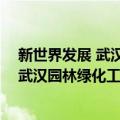 新世界发展 武汉
武汉园林绿化工